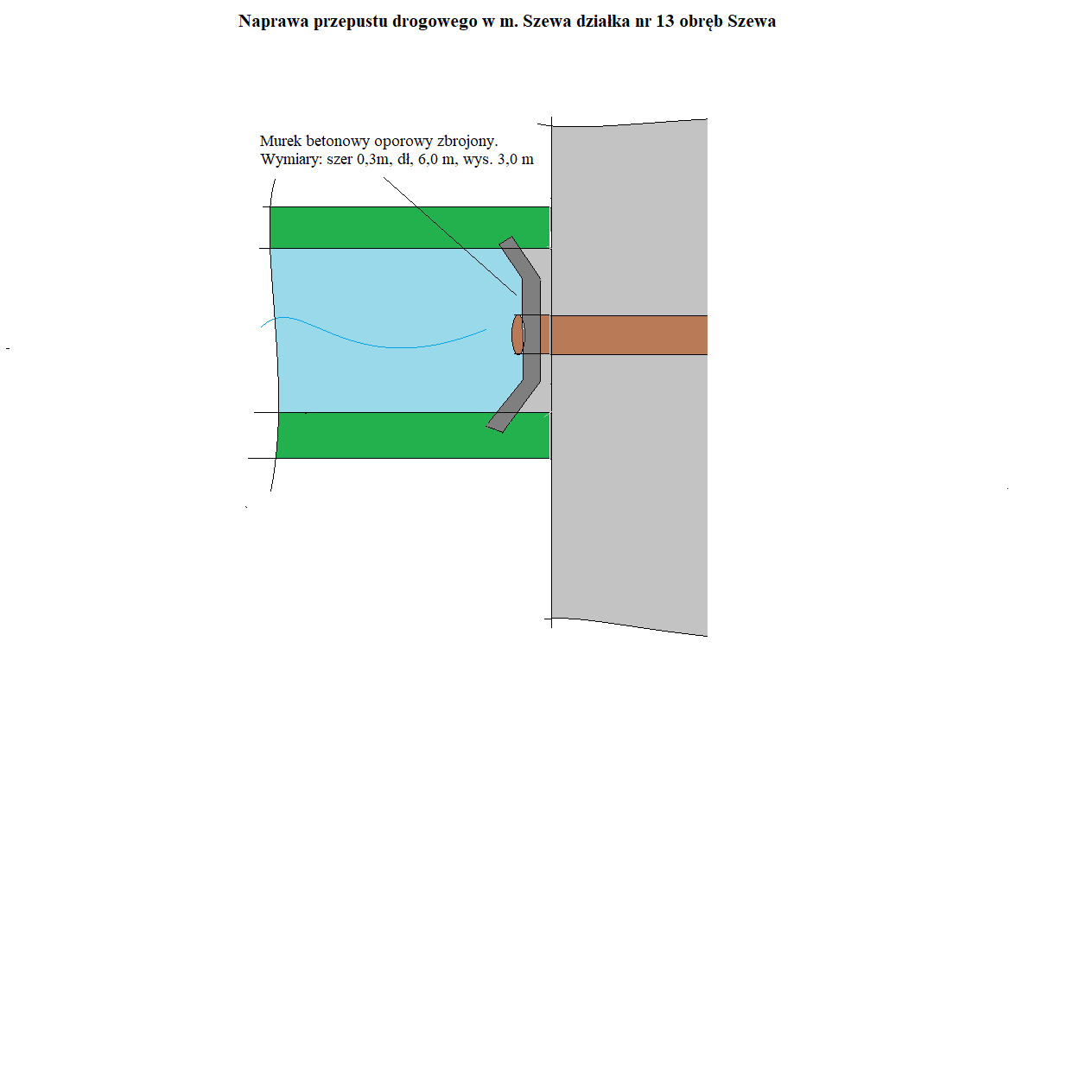 Naprawa przepustu drogowego w m. Szewa działka nr 13 obręb Szewa

Murek betonowy oporowy zbrojony.
Wymiary: szer 0,3m, dł, 6,0 m, wys. 3,0 m